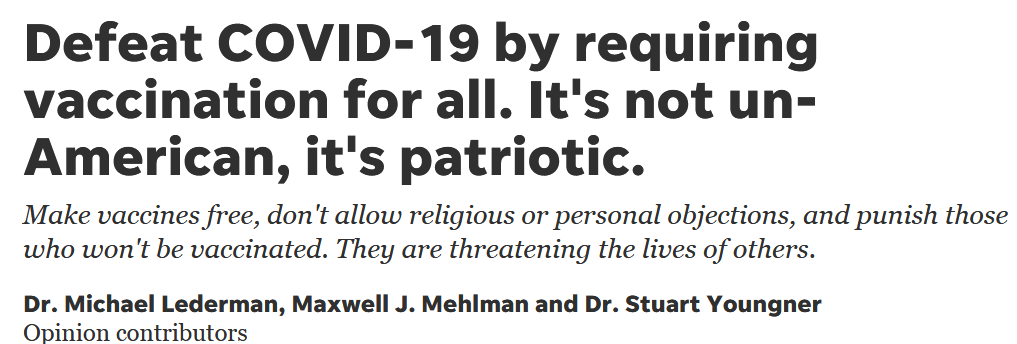 Defeat COVID-19 by requiring vaccination for all. It's not un-American, it's patriotic.

Make vaccines free, don't allow religious or personal objections, and punish those who won't be vaccinated. They are threatening the lives of others.

Dr. Michael Lederman, Maxwell J. Mehlman and Dr. Stuart Youngner
Opinion contributors